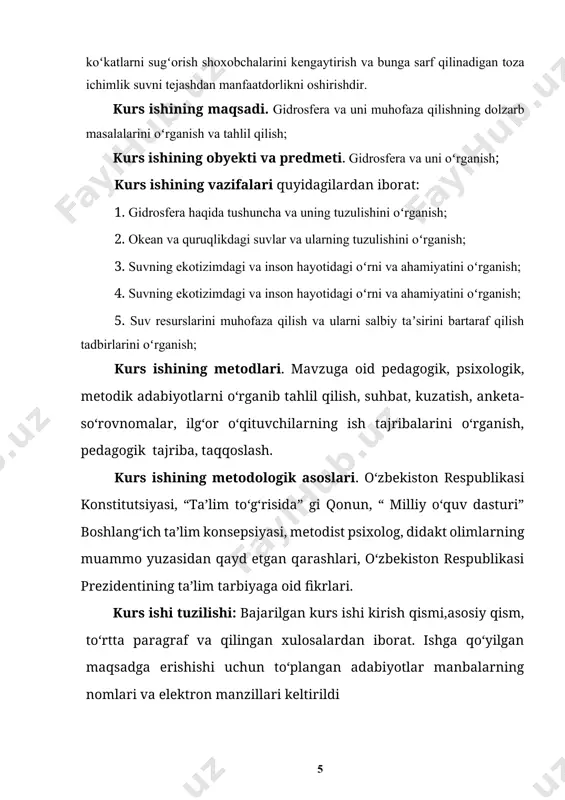 ko‘katlarni sug‘orish shoxobchalarini kengaytirish va bunga sarf qilinadigan toza ichimlik suvni tejashdan manfaatdorlikni oshirishdir.

**Kurs ishining maqsadi.** Gidrosfera va uni muhofaza qilishning dolzarb masalalarini o‘rganish va tahlil qilish;

**Kurs ishining obyekti va predmeti**. Gidrosfera va uni o‘rganish;

**Kurs ishining vazifalari** quyidagilardan iborat:

1. Gidrosfera haqida tushuncha va uning tuzulishini o‘rganish;

2. Okean va quruqlikdagi suvlar va ularning tuzulishini o‘rganish;

3. Suvning ekotizimdagi va inson hayotidagi o‘rni va ahamiyatini o‘rganish;

4. Suvning ekotizimdagi va inson hayotidagi o‘rni va ahamiyatini o‘rganish;

5. Suv resurslarini muhofaza qilish va ularni salbiy ta’sirini bartaraf qilish tadbirlarini o‘rganish;

**Kurs ishining metodlari**. Mavzuga oid pedagogik, psixologik, metodik adabiyotlarni o‘rganib tahlil qilish, suhbat, kuzatish, anketa-so‘rovnomalar, ilg‘or o‘qituvchilarning ish tajribalarini o‘rganish, pedagogik tajriba, taqqoslash.

**Kurs ishining metodologik asoslari**. O‘zbekiston Respublikasi Konstitutsiyasi, “Ta’lim to‘g‘risida” gi Qonun, “ Milliy o‘quv dasturi” Boshlang‘ich ta’lim konsepsiyasi, metodist psixolog, didakt olimlarning muammo yuzasidan qayd etgan qarashlari, O‘zbekiston Respublikasi Prezidentining ta’lim tarbiyaga oid fikrlari.

**Kurs ishi tuzilishi:** Bajarilgan kurs ishi kirish qismi,asosiy qism, to‘rtta paragraf va qilingan xulosalardan iborat. Ishga qo‘yilgan maqsadga erishishi uchun to‘plangan adabiyotlar manbalarning nomlari va elektron manzillari keltirildi

5

FayHub.uz